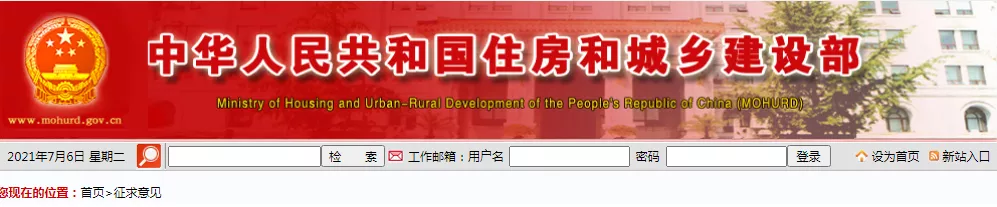 www.mohurd.gov.cn

中华人民共和国住房和城乡建设部

Ministry of Housing and Urban-Rural Development of the People's Republic of China (MOHURD)

2021年7月6日 星期二 检 索 工作邮箱：用户名 密码 登录 设为首页 新站入口

您现在的位置：首页>征求意见